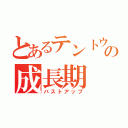 とあるテントウの成長期
バストアップ